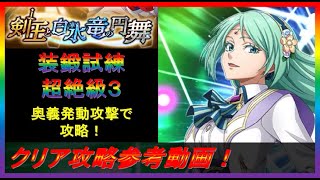 剣王と白氷竜の円舞

装鍛試練
超絶級３

奥義発動攻撃で
攻略！

クリア攻略参考動画！